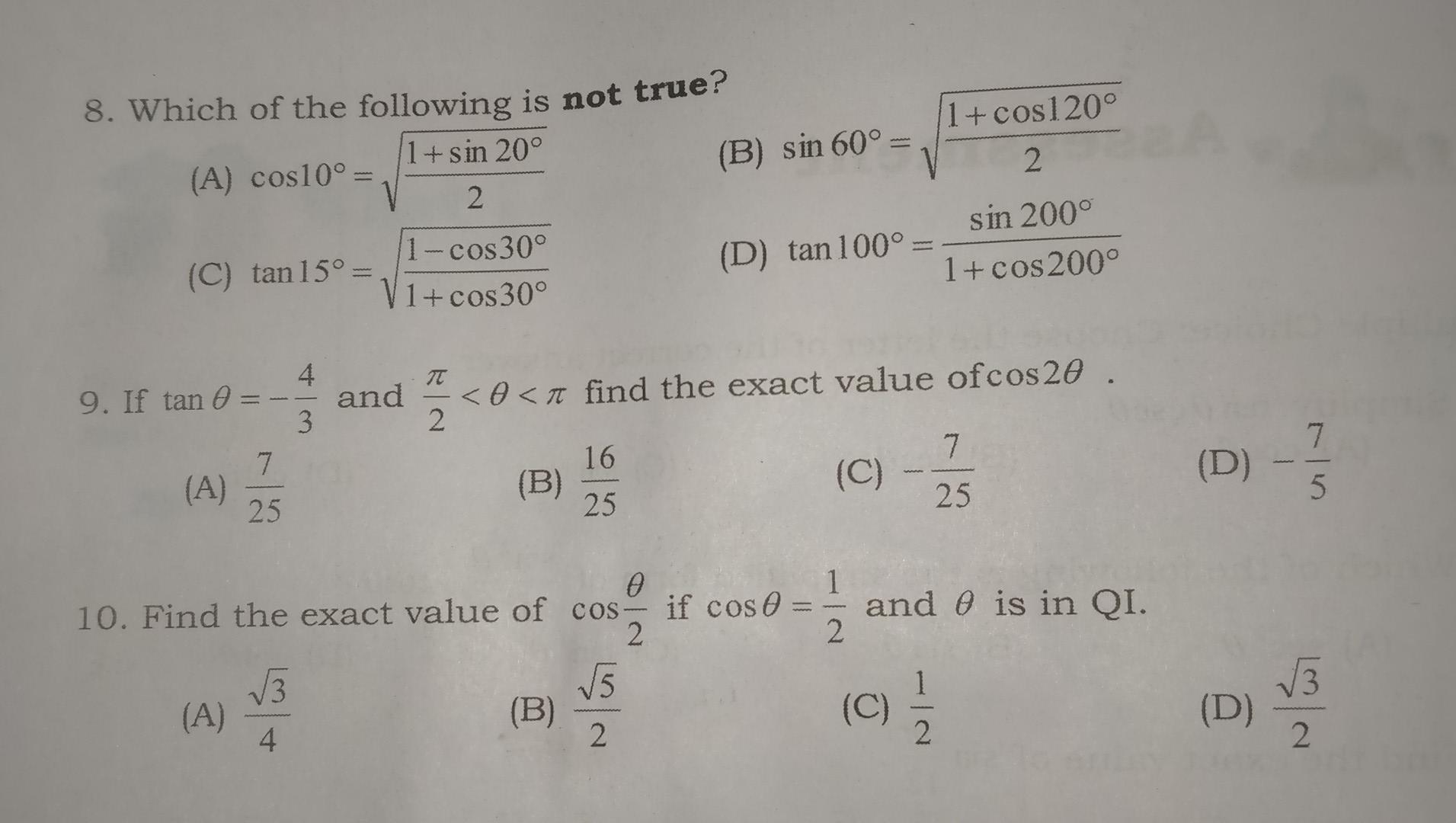 8. Which of the following is not true?

(A) $\cos 10° = \sqrt{\frac{1+\sin 20°}{2}}$ (B) $\sin 60° = \sqrt{\frac{1+\cos 120°}{2}}$

(C) $\tan 15° = \sqrt{\frac{1-\cos 30°}{1+\cos 30°}}$ (D) $\tan 100° = \frac{\sin 200°}{1+\cos 200°}$

9. If $\tan\theta = -\frac{4}{3}$ and $\frac{\pi}{2} < \theta < \pi$ find the exact value of $\cos 2\theta$ .

(A) $\frac{7}{25}$ (B) $\frac{16}{25}$ (C) $-\frac{7}{25}$ (D) $-\frac{7}{5}$

10. Find the exact value of $\cos\frac{\theta}{2}$ if $\cos\theta = \frac{1}{2}$ and $\theta$ is in QI.

(A) $\frac{\sqrt{3}}{4}$ (B) $\frac{\sqrt{5}}{2}$ (C) $\frac{1}{2}$ (D) $\frac{\sqrt{3}}{2}$